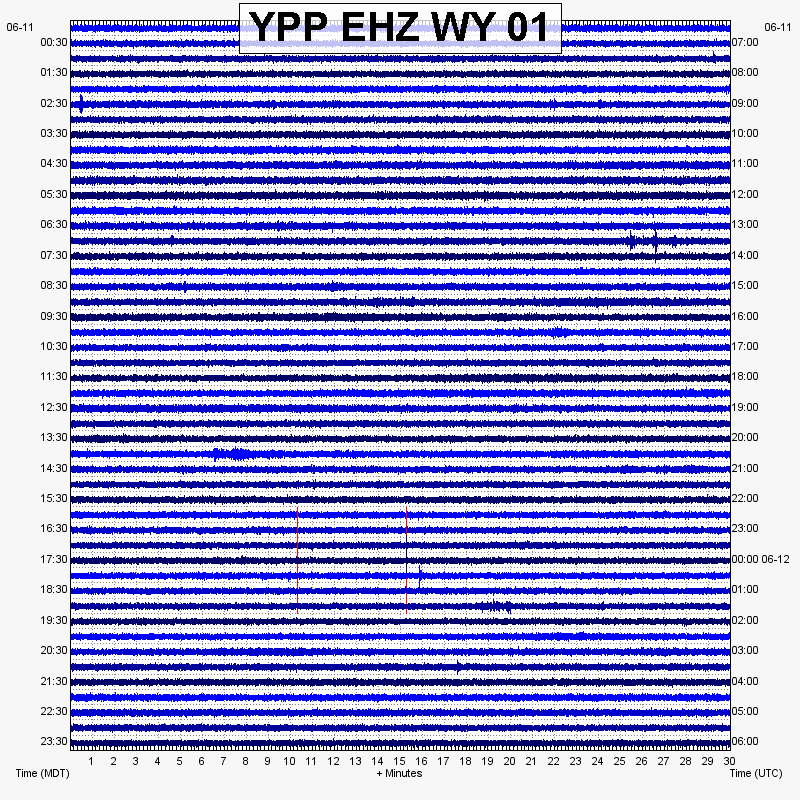 YPP EHZ WY 01

06-11
00:30
01:30
02:30
03:30
04:30
05:30
06:30
07:30
08:30
09:30
10:30
11:30
12:30
13:30
14:30
15:30
16:30
17:30
18:30
19:30
20:30
21:30
22:30
23:30

06-11
07:00
08:00
09:00
10:00
11:00
12:00
13:00
14:00
15:00
16:00
17:00
18:00
19:00
20:00
21:00
22:00
23:00
00:00 06-12
01:00
02:00
03:00
04:00
05:00
06:00

1 2 3 4 5 6 7 8 9 10 11 12 13 14 15 16 17 18 19 20 21 22 23 24 25 26 27 28 29 30

Time (MDT)
+ Minutes
Time (UTC)